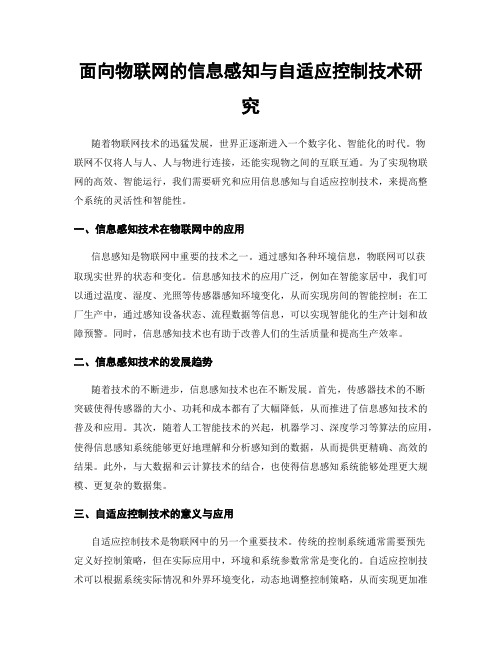 面向物联网的信息感知与自适应控制技术研究

随着物联网技术的迅猛发展，世界正逐渐进入一个数字化、智能化的时代。物联网不仅将人与人、人与物进行连接，还能实现物之间的互联互通。为了实现物联网的高效、智能运行，我们需要研究和应用信息感知与自适应控制技术，来提高整个系统的灵活性和智能性。

一、信息感知技术在物联网中的应用

信息感知是物联网中重要的技术之一。通过感知各种环境信息，物联网可以获取现实世界的状态和变化。信息感知技术的应用广泛，例如在智能家居中，我们可以通过温度、湿度、光照等传感器感知环境变化，从而实现房间的智能控制；在工厂生产中，通过感知设备状态、流程数据等信息，可以实现智能化的生产计划和故障预警。同时，信息感知技术也有助于改善人们的生活质量和提高生产效率。

二、信息感知技术的发展趋势

随着技术的不断进步，信息感知技术也在不断发展。首先，传感器技术的不断突破使得传感器的大小、功耗和成本都有了大幅降低，从而推进了信息感知技术的普及和应用。其次，随着人工智能技术的兴起，机器学习、深度学习等算法的应用，使得信息感知系统能够更好地理解和分析感知到的数据，从而提供更精确、高效的结果。此外，与大数据和云计算技术的结合，也使得信息感知系统能够处理更大规模、更复杂的数据集。

三、自适应控制技术的意义与应用

自适应控制技术是物联网中的另一个重要技术。传统的控制系统通常需要预先定义好控制策略，但在实际应用中，环境和系统参数常常是变化的。自适应控制技术可以根据系统实际情况和外界环境变化，动态地调整控制策略，从而实现更加准